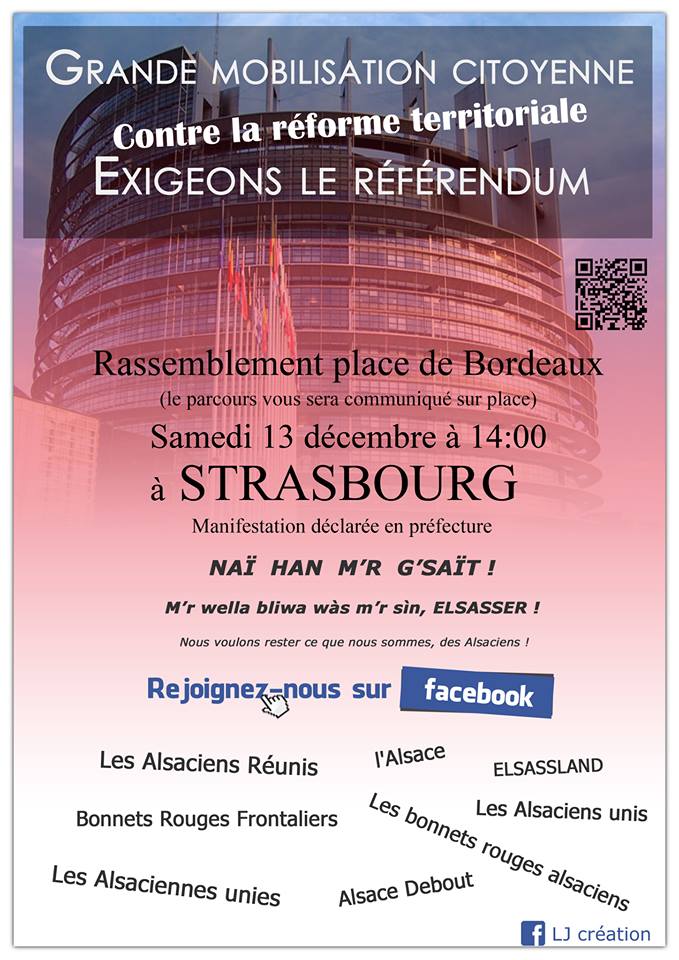 GRANDE MOBILISATION CITOYENNE

Contre la réforme territoriale

EXIGEONS LE RÉFÉRENDUM

Rassemblement place de Bordeaux

(le parcours vous sera communiqué sur place)

Samedi 13 décembre à 14:00

à STRASBOURG

Manifestation déclarée en préfecture

NAÏ HAN M'R G'SAÏT !

M'r wella bliwa wàs m'r sìn, ELSASSER !

Nous voulons rester ce que nous sommes, des Alsaciens !

Rejoignez-nous sur facebook

Les Alsaciens Réunis

l'Alsace

ELSASSLAND

Bonnets Rouges Frontaliers

Les Alsaciens unis

Les bonnets rouges alsaciens

Les Alsaciennes unies

Alsace Debout

LJ création